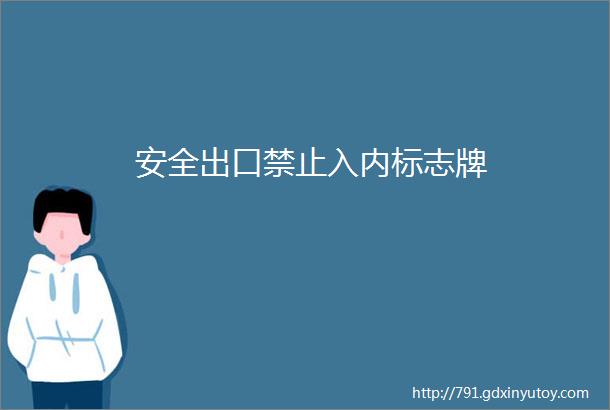 安全出口禁止入内标志牌

http://791.gdxinyutoy.com